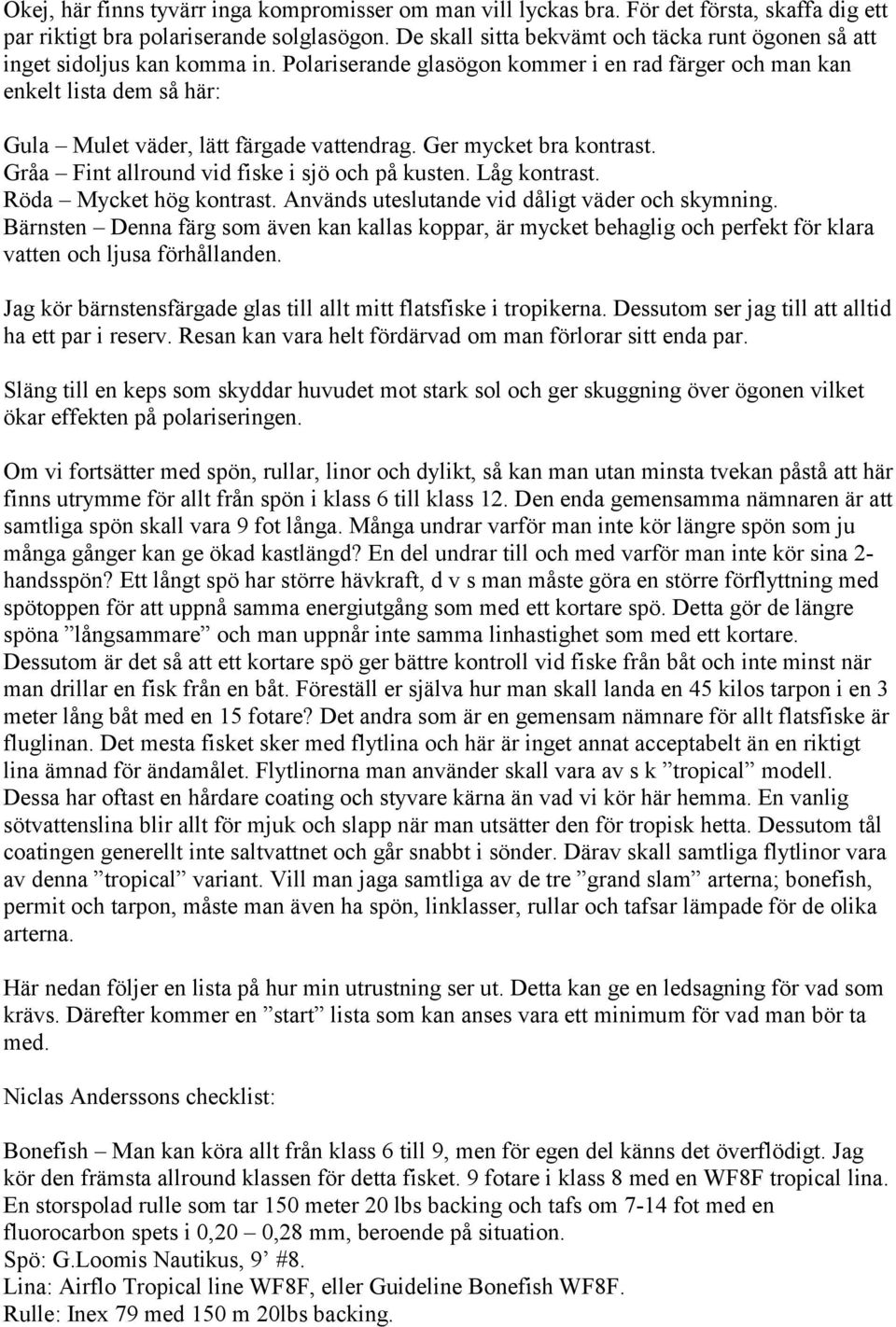 Okej, här finns tyvärr inga kompromisser om man vill lyckas bra. För det första, skaffa dig ett par riktigt bra polariserande solglasögon. De skall sitta bekvämt och täcka runt ögonen så att inget sidoljus kan komma in. Polariserande glasögon kommer i en rad färger och man kan enkelt lista dem så här:

Gula – Mulet väder, lätt färgade vattendrag. Ger mycket bra kontrast.
Gråa – Fint allround vid fiske i sjö och på kusten. Låg kontrast.
Röda – Mycket hög kontrast. Används uteslutande vid dåligt väder och skymning.
Bärnsten – Denna färg som även kan kallas koppar, är mycket behaglig och perfekt för klara vatten och ljusa förhållanden.

Jag kör bärnstensfärgade glas till allt mitt flatsfiske i tropikerna. Dessutom ser jag till att alltid ha ett par i reserv. Resan kan vara helt fördärvad om man förlorar sitt enda par.

Släng till en keps som skyddar huvudet mot stark sol och ger skuggning över ögonen vilket ökar effekten på polariseringen.

Om vi fortsätter med spön, rullar, linor och dylikt, så kan man utan minsta tvekan påstå att här finns utrymme för allt från spön i klass 6 till klass 12. Den enda gemensamma nämnaren är att samtliga spön skall vara 9 fot långa. Många undrar varför man inte kör längre spön som ju många gånger kan ge ökad kastlängd? En del undrar till och med varför man inte kör sina 2-handsspön? Ett långt spö har större hävkraft, d v s man måste göra en större förflyttning med spötoppen för att uppnå samma energiutgång som med ett kortare spö. Detta gör de längre spöna ”långsammare” och man uppnår inte samma linhastighet som med ett kortare. Dessutom är det så att ett kortare spö ger bättre kontroll vid fiske från båt och inte minst när man drillar en fisk från en båt. Föreställ er själva hur man skall landa en 45 kilos tarpon i en 3 meter lång båt med en 15 fotare? Det andra som är en gemensam nämnare för allt flatsfiske är fluglinan. Det mesta fisket sker med flytlina och här är inget annat acceptabelt än en riktigt lina ämnad för ändamålet. Flytlinorna man använder skall vara av s k ”tropical” modell. Dessa har oftast en hårdare coating och styvare kärna än vad vi kör här hemma. En vanlig sötvattenslina blir allt för mjuk och slapp när man utsätter den för tropisk hetta. Dessutom tål coatingen generellt inte saltvattnet och går snabbt i sönder. Därav skall samtliga flytlinor vara av denna ”tropical” variant. Vill man jaga samtliga av de tre ”grand slam” arterna; bonefish, permit och tarpon, måste man även ha spön, linklasser, rullar och tafsar lämpade för de olika arterna.

Här nedan följer en lista på hur min utrustning ser ut. Detta kan ge en ledsagning för vad som krävs. Därefter kommer en ”start” lista som kan anses vara ett minimum för vad man bör ta med.

Niclas Anderssons checklist:

Bonefish – Man kan köra allt från klass 6 till 9, men för egen del känns det överflödigt. Jag kör den främsta allround klassen för detta fisket. 9 fotare i klass 8 med en WF8F tropical lina. En storspolad rulle som tar 150 meter 20 lbs backing och tafs om 7-14 fot med en fluorocarbon spets i 0,20 – 0,28 mm, beroende på situation.
Spö: G.Loomis Nautikus, 9’ #8.
Lina: Airflo Tropical line WF8F, eller Guideline Bonefish WF8F.
Rulle: Inex 79 med 150 m 20lbs backing.